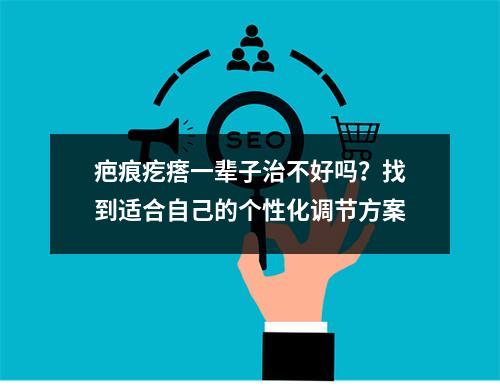 SEO

疤痕疙瘩一辈子治不好吗？找到适合自己的个性化调节方案